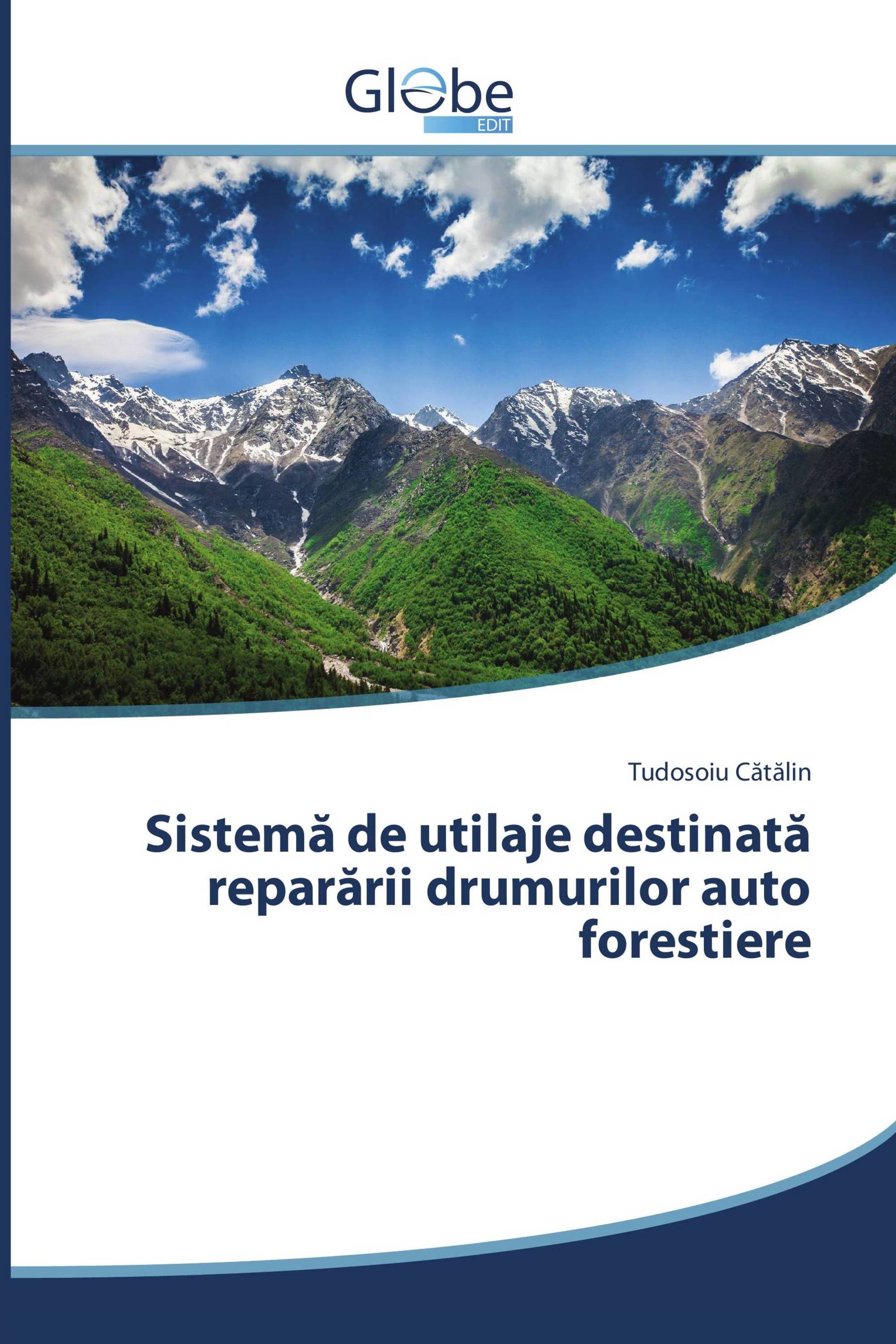 Globe
EDIT

Tudosoiu Cătălin

Sistemă de utilaje destinată reparării drumurilor auto forestiere